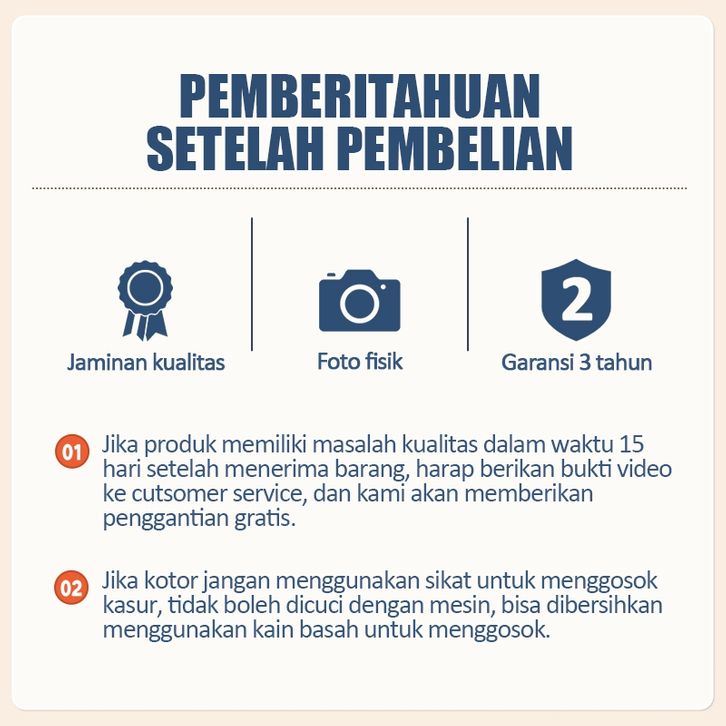 PEMBERITAHUAN
SETELAH PEMBELIAN

Jaminan kualitas

Foto fisik

2

Garansi 3 tahun

01 Jika produk memiliki masalah kualitas dalam waktu 15 hari setelah menerima barang, harap berikan bukti video ke cutsomer service, dan kami akan memberikan penggantian gratis.

02 Jika kotor jangan menggunakan sikat untuk menggosok kasur, tidak boleh dicuci dengan mesin, bisa dibersihkan menggunakan kain basah untuk menggosok.